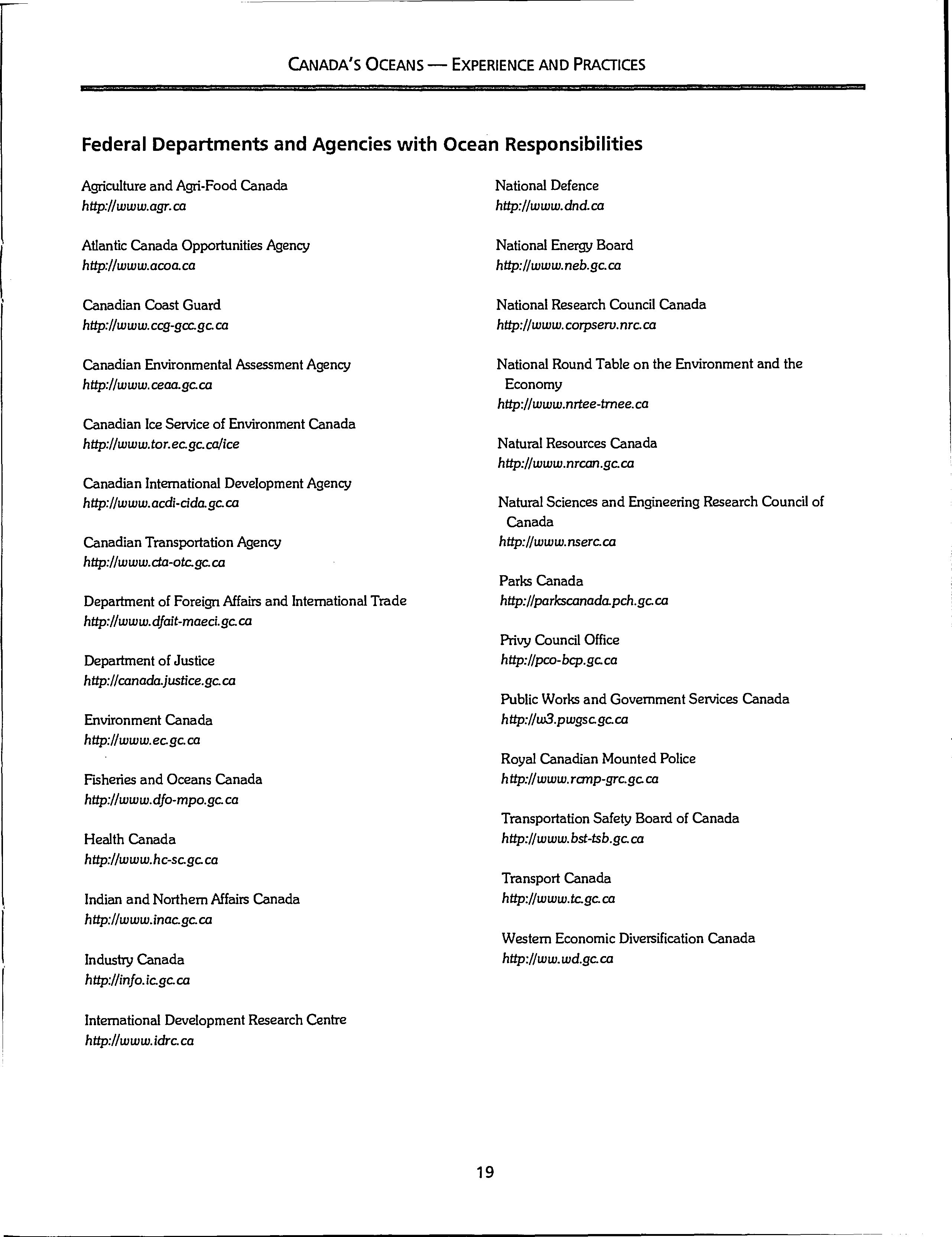 CANADA'S OCEANS — EXPERIENCE AND PRACTICES

Federal Departments and Agencies with Ocean Responsibilities

Agriculture and Agri-Food Canada
http://www.agr.ca

Atlantic Canada Opportunities Agency
http://www.acoa.ca

Canadian Coast Guard
http://www.ccg-gcc.gc.ca

Canadian Environmental Assessment Agency
http://www.ceaa.gc.ca

Canadian Ice Service of Environment Canada
http://www.tor.ec.gc.ca/ice

Canadian International Development Agency
http://www.acdi-cida.gc.ca

Canadian Transportation Agency
http://www.cta-otc.gc.ca

Department of Foreign Affairs and International Trade
http://www.dfait-maeci.gc.ca

Department of Justice
http://canada.justice.gc.ca

Environment Canada
http://www.ec.gc.ca

Fisheries and Oceans Canada
http://www.dfo-mpo.gc.ca

Health Canada
http://www.hc-sc.gc.ca

Indian and Northern Affairs Canada
http://www.inac.gc.ca

Industry Canada
http://info.ic.gc.ca

International Development Research Centre
http://www.idrc.ca

National Defence
http://www.dnd.ca

National Energy Board
http://www.neb.gc.ca

National Research Council Canada
http://www.corpserv.nrc.ca

National Round Table on the Environment and the Economy
http://www.nrtee-trnee.ca

Natural Resources Canada
http://www.nrcan.gc.ca

Natural Sciences and Engineering Research Council of Canada
http://www.nserc.ca

Parks Canada
http://parkscanada.pch.gc.ca

Privy Council Office
http://pco-bcp.gc.ca

Public Works and Government Services Canada
http://w3.pwgsc.gc.ca

Royal Canadian Mounted Police
http://www.rcmp-grc.gc.ca

Transportation Safety Board of Canada
http://www.bst-tsb.gc.ca

Transport Canada
http://www.tc.gc.ca

Western Economic Diversification Canada
http://ww.wd.gc.ca

19